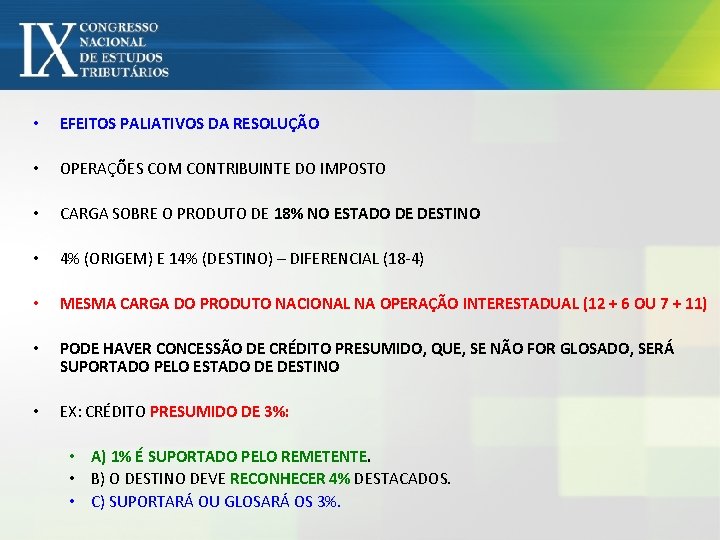 IX CONGRESSO NACIONAL DE ESTUDOS TRIBUTÁRIOS

• EFEITOS PALIATIVOS DA RESOLUÇÃO

• OPERAÇÕES COM CONTRIBUINTE DO IMPOSTO

• CARGA SOBRE O PRODUTO DE 18% NO ESTADO DE DESTINO

• 4% (ORIGEM) E 14% (DESTINO) – DIFERENCIAL (18-4)

• MESMA CARGA DO PRODUTO NACIONAL NA OPERAÇÃO INTERESTADUAL (12 + 6 OU 7 + 11)

• PODE HAVER CONCESSÃO DE CRÉDITO PRESUMIDO, QUE, SE NÃO FOR GLOSADO, SERÁ SUPORTADO PELO ESTADO DE DESTINO

• EX: CRÉDITO PRESUMIDO DE 3%:

• A) 1% É SUPORTADO PELO REMETENTE.
• B) O DESTINO DEVE RECONHECER 4% DESTACADOS.
• C) SUPORTARÁ OU GLOSARÁ OS 3%.